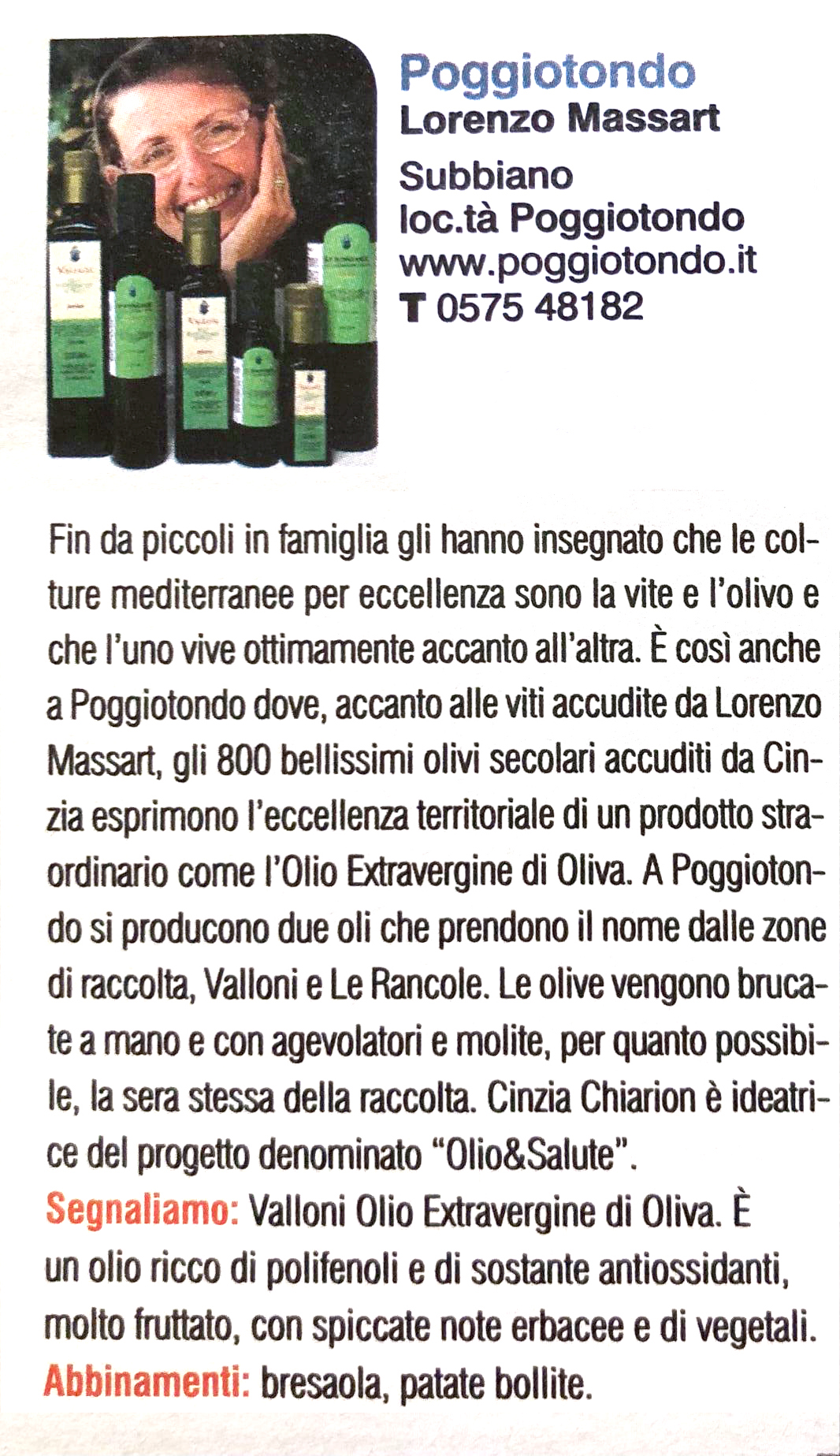 Poggiotondo
Lorenzo Massart
Subbiano
loc.tà Poggiotondo
www.poggiotondo.it
T 0575 48182

Fin da piccoli in famiglia gli hanno insegnato che le colture mediterranee per eccellenza sono la vite e l'olivo e che l'uno vive ottimamente accanto all'altra. È così anche a Poggiotondo dove, accanto alle viti accudite da Lorenzo Massart, gli 800 bellissimi olivi secolari accuditi da Cinzia esprimono l'eccellenza territoriale di un prodotto straordinario come l'Olio Extravergine di Oliva. A Poggiotondo si producono due oli che prendono il nome dalle zone di raccolta, Valloni e Le Rancole. Le olive vengono brucate a mano e con agevolatori e molite, per quanto possibile, la sera stessa della raccolta. Cinzia Chiarion è ideatrice del progetto denominato "Olio&Salute".
Segnaliamo: Valloni Olio Extravergine di Oliva. È un olio ricco di polifenoli e di sostante antiossidanti, molto fruttato, con spiccate note erbacee e di vegetali.
Abbinamenti: bresaola, patate bollite.